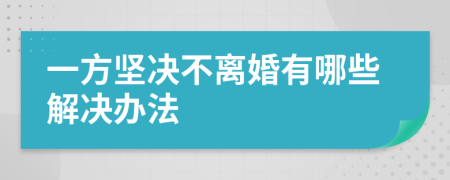 一方坚决不离婚有哪些解决办法